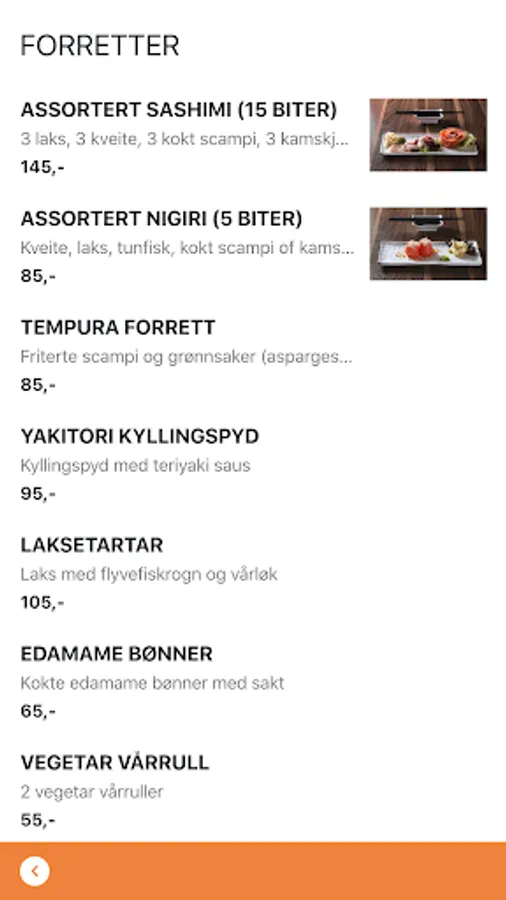 FORRETTER

ASSORTERT SASHIMI (15 BITER)
3 laks, 3 kveite, 3 kokt scampi, 3 kamskj...
145,-

ASSORTERT NIGIRI (5 BITER)
Kveite, laks, tunfisk, kokt scampi of kams...
85,-

TEMPURA FORRETT
Friterte scampi og grønnsaker (asparges...
85,-

YAKITORI KYLLINGSPYD
Kyllingspyd med teriyaki saus
95,-

LAKSETARTAR
Laks med flyvefiskrogn og vårløk
105,-

EDAMAME BØNNER
Kokte edamame bønner med sakt
65,-

VEGETAR VÅRRULL
2 vegetar vårruller
55,-